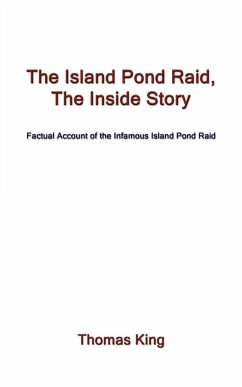 The Island Pond Raid, The Inside Story

Factual Account of the Infamous Island Pond Raid

Thomas King